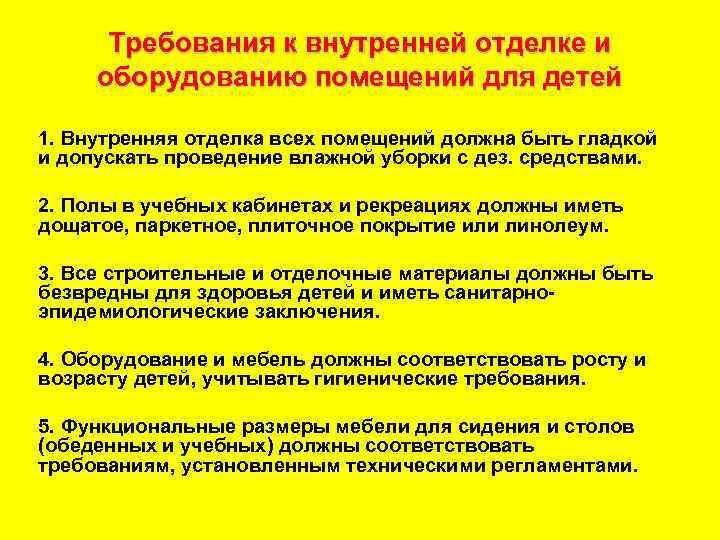 Требования к внутренней отделке и оборудованию помещений для детей

1. Внутренняя отделка всех помещений должна быть гладкой и допускать проведение влажной уборки с дез. средствами.

2. Полы в учебных кабинетах и рекреациях должны иметь дощатое, паркетное, плиточное покрытие или линолеум.

3. Все строительные и отделочные материалы должны быть безвредны для здоровья детей и иметь санитарно-эпидемиологические заключения.

4. Оборудование и мебель должны соответствовать росту и возрасту детей, учитывать гигиенические требования.

5. Функциональные размеры мебели для сидения и столов (обеденных и учебных) должны соответствовать требованиям, установленным техническими регламентами.